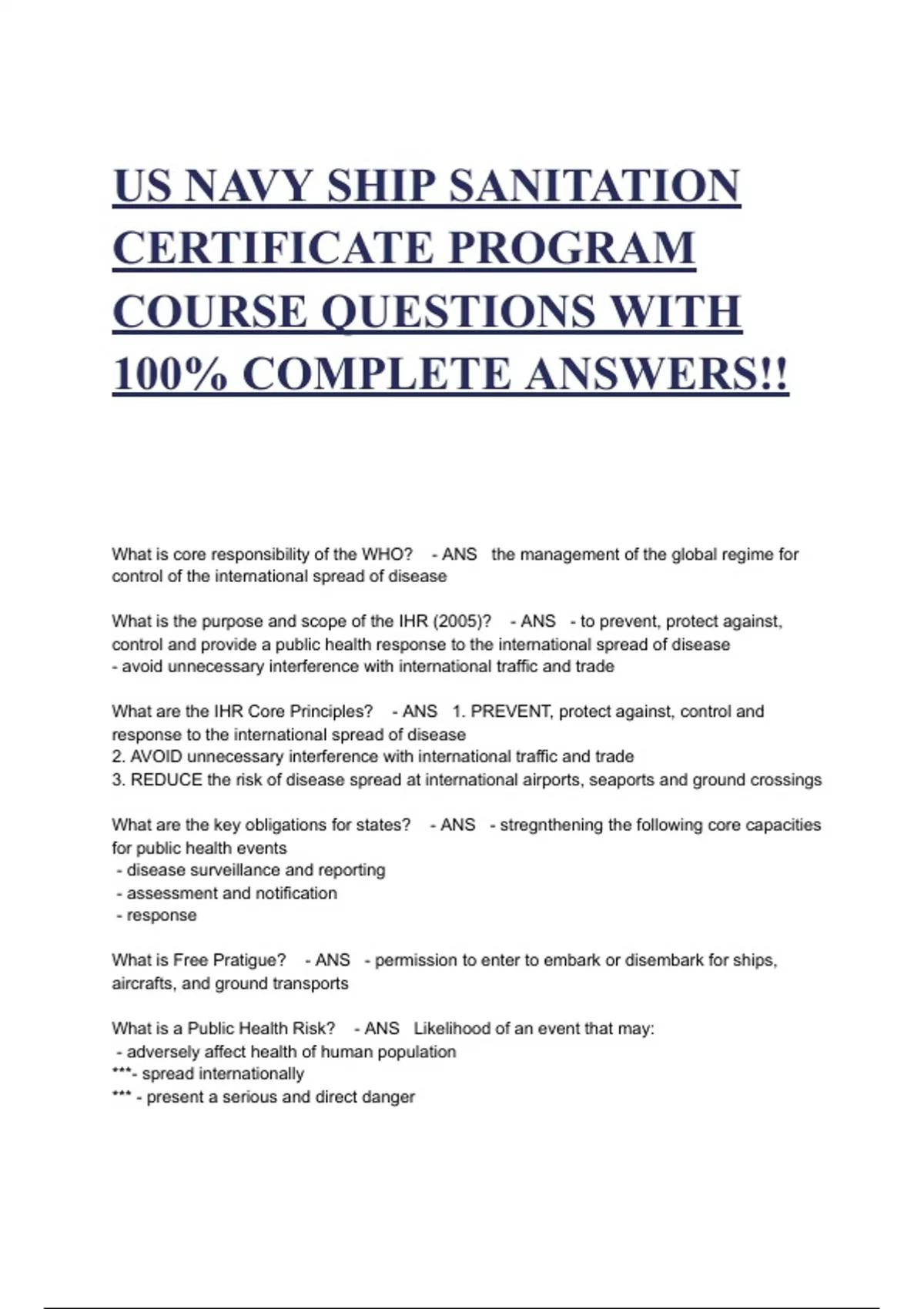 US NAVY SHIP SANITATION CERTIFICATE PROGRAM COURSE QUESTIONS WITH 100% COMPLETE ANSWERS!!

What is core responsibility of the WHO? - ANS the management of the global regime for control of the international spread of disease

What is the purpose and scope of the IHR (2005)? - ANS - to prevent, protect against, control and provide a public health response to the international spread of disease
- avoid unnecessary interference with international traffic and trade

What are the IHR Core Principles? - ANS 1. PREVENT, protect against, control and response to the international spread of disease
2. AVOID unnecessary interference with international traffic and trade
3. REDUCE the risk of disease spread at international airports, seaports and ground crossings

What are the key obligations for states? - ANS - stregnthening the following core capacities for public health events
- disease surveillance and reporting
- assessment and notification
- response

What is Free Pratigue? - ANS - permission to enter to embark or disembark for ships, aircrafts, and ground transports

What is a Public Health Risk? - ANS Likelihood of an event that may:
- adversely affect health of human population
***- spread internationally
*** - present a serious and direct danger